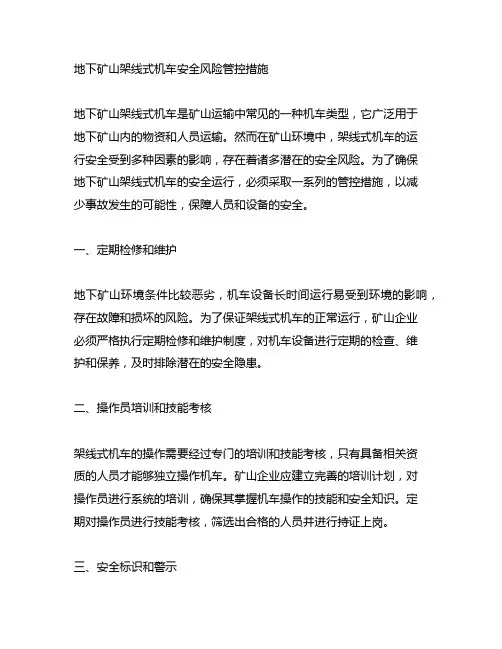 地下矿山架线式机车安全风险管控措施

地下矿山架线式机车是矿山运输中常见的一种机车类型，它广泛用于地下矿山内的物资和人员运输。然而在矿山环境中，架线式机车的运行安全受到多种因素的影响，存在着诸多潜在的安全风险。为了确保地下矿山架线式机车的安全运行，必须采取一系列的管控措施，以减少事故发生的可能性，保障人员和设备的安全。

一、定期检修和维护

地下矿山环境条件比较恶劣，机车设备长时间运行易受到环境的影响，存在故障和损坏的风险。为了保证架线式机车的正常运行，矿山企业必须严格执行定期检修和维护制度，对机车设备进行定期的检查、维护和保养，及时排除潜在的安全隐患。

二、操作员培训和技能考核

架线式机车的操作需要经过专门的培训和技能考核，只有具备相关资质的人员才能够独立操作机车。矿山企业应建立完善的培训计划，对操作员进行系统的培训，确保其掌握机车操作的技能和安全知识。定期对操作员进行技能考核，筛选出合格的人员并进行持证上岗。

三、安全标识和警示